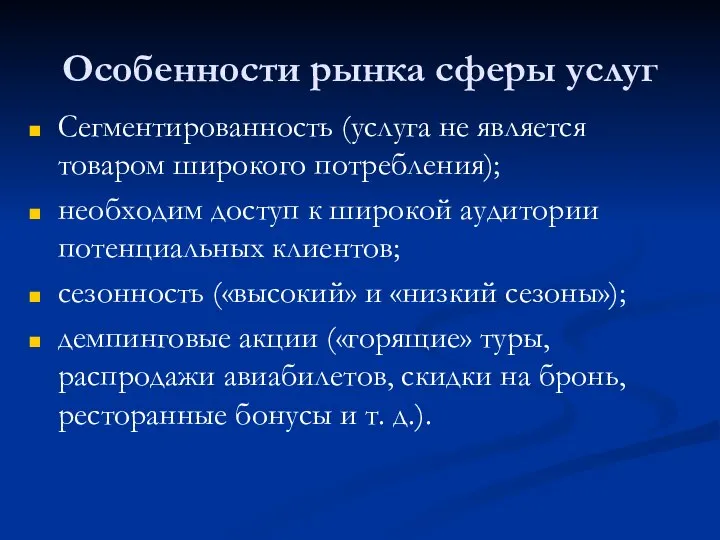 Особенности рынка сферы услуг

Сегментированность (услуга не является товаром широкого потребления);

необходим доступ к широкой аудитории потенциальных клиентов;

сезонность («высокий» и «низкий сезоны»);

демпинговые акции («горящие» туры, распродажи авиабилетов, скидки на бронь, ресторанные бонусы и т. д.).